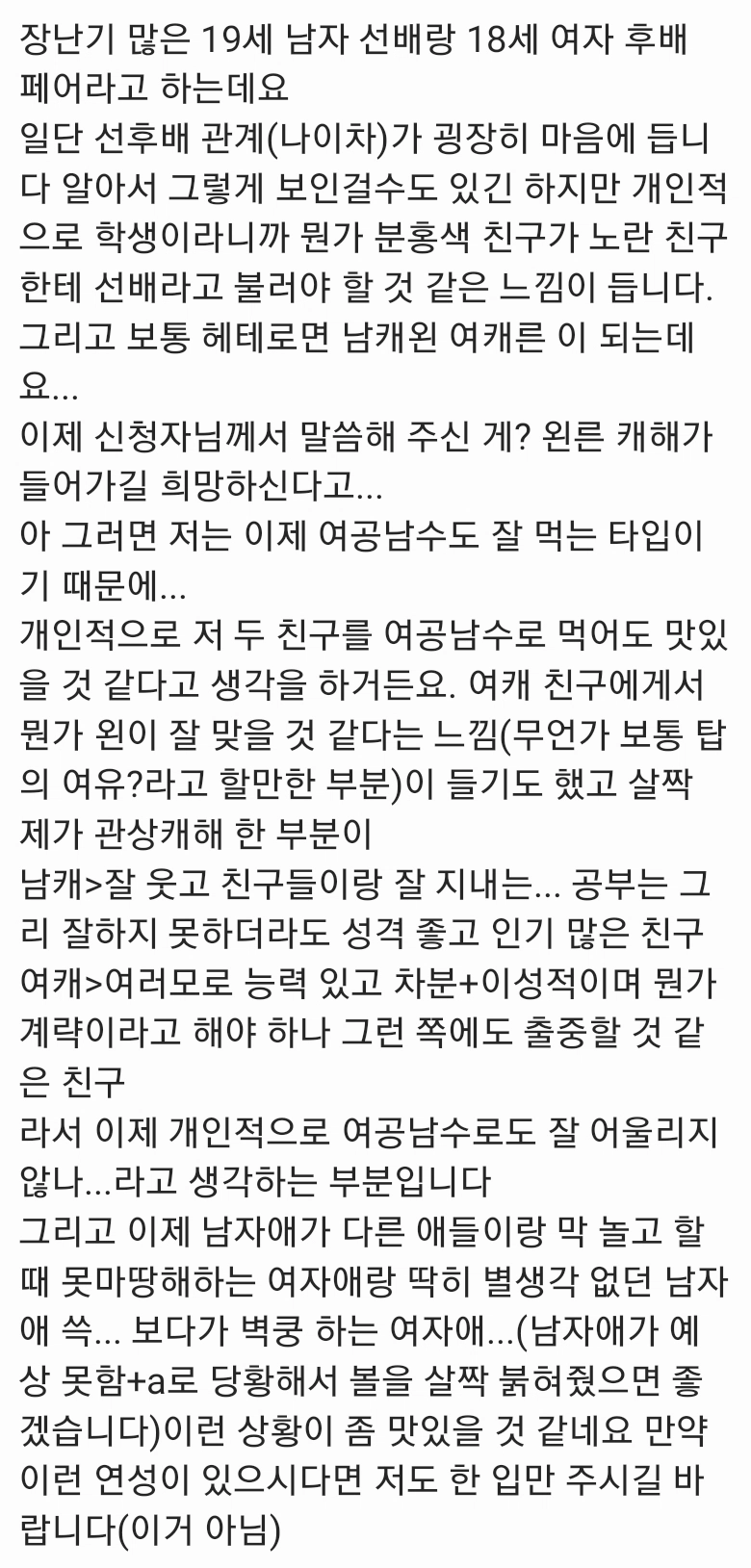 장난기 많은 19세 남자 선배랑 18세 여자 후배 페어라고 하는데요
일단 선후배 관계(나이차)가 굉장히 마음에 듭니다 알아서 그렇게 보인걸수도 있긴 하지만 개인적으로 학생이라니까 뭔가 분홍색 친구가 노란 친구한테 선배라고 불러야 할 것 같은 느낌이 듭니다.
그리고 보통 헤테로면 남캐왼 여캐른 이 되는데요...
이제 신청자님께서 말씀해 주신 게? 왼른 캐해가 들어가길 희망하신다고...
아 그러면 저는 이제 여공남수도 잘 먹는 타입이기 때문에...
개인적으로 저 두 친구를 여공남수로 먹어도 맛있을 것 같다고 생각을 하거든요. 여캐 친구에게서 뭔가 왼이 잘 맞을 것 같다는 느낌(무언가 보통 탑의 여유?라고 할만한 부분)이 들기도 했고 살짝 제가 관상캐해 한 부분이
남캐>잘 웃고 친구들이랑 잘 지내는... 공부는 그리 잘하지 못하더라도 성격 좋고 인기 많은 친구
여캐>여러모로 능력 있고 차분+이성적이며 뭔가 계략이라고 해야 하나 그런 쪽에도 출중할 것 같은 친구
라서 이제 개인적으로 여공남수로도 잘 어울리지 않나...라고 생각하는 부분입니다
그리고 이제 남자애가 다른 애들이랑 막 놀고 할 때 못마땅해하는 여자애랑 딱히 별생각 없던 남자애 쓱... 보다가 벽쿵 하는 여자애...(남자애가 예상 못함+a로 당황해서 볼을 살짝 붉혀줬으면 좋겠습니다)이런 상황이 좀 맛있을 것 같네요 만약 이런 연성이 있으시다면 저도 한 입만 주시길 바랍니다(이거 아님)